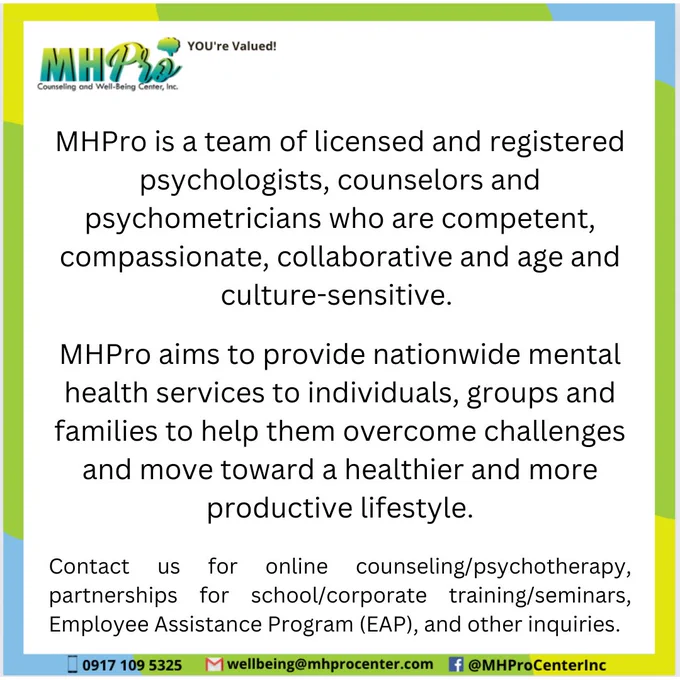 MHPro
Counseling and Well-Being Center, Inc.
YOU're Valued!

MHPro is a team of licensed and registered psychologists, counselors and psychometricians who are competent, compassionate, collaborative and age and culture-sensitive.

MHPro aims to provide nationwide mental health services to individuals, groups and families to help them overcome challenges and move toward a healthier and more productive lifestyle.

Contact us for online counseling/psychotherapy, partnerships for school/corporate training/seminars, Employee Assistance Program (EAP), and other inquiries.

0917 109 5325 wellbeing@mhprocenter.com @MHProCenterInc